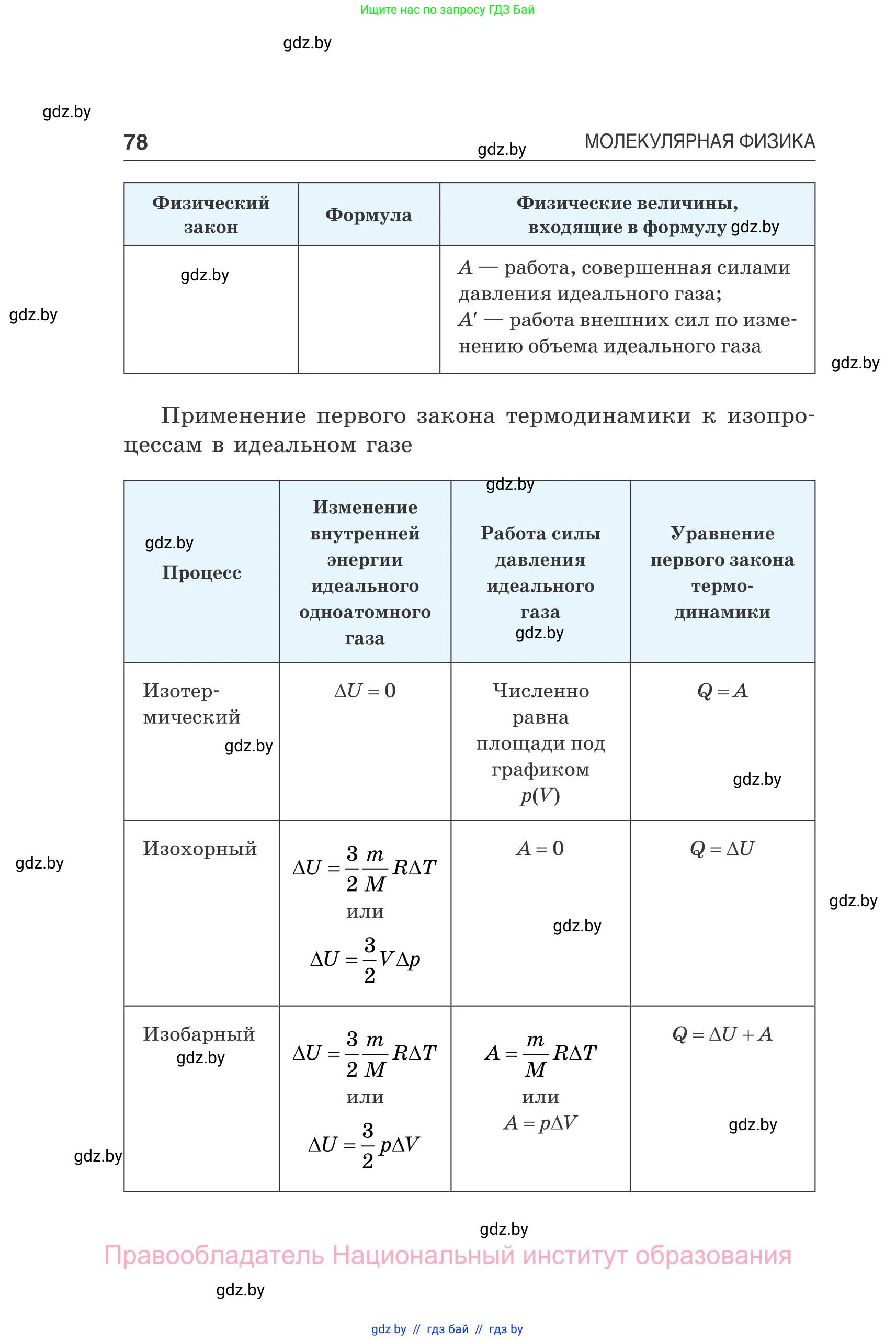 Ищите нас по запросу ГДЗ Бай

gdz.by

gdz.by

78 gdz.by МОЛЕКУЛЯРНАЯ ФИЗИКА

| Физический закон | Формула | Физические величины, входящие в формулу gdz.by |
|---|---|---|
| gdz.by | | $A$ — работа, совершенная силами давления идеального газа; $A'$ — работа внешних сил по изменению объема идеального газа |

gdz.by

gdz.by

Применение первого закона термодинамики к изопроцессам в идеальном газе

gdz.by

| gdz.by Процесс | Изменение внутренней энергии идеального одноатомного газа | Работа силы давления идеального газа gdz.by | Уравнение первого закона термодинамики |
|---|---|---|---|
| Изотермический gdz.by | $\Delta U = 0$ | Численно равна площади под графиком $p(V)$ | $Q = A$ gdz.by |
| Изохорный | $\Delta U = \frac{3}{2}\frac{m}{M}R\Delta T$ или $\Delta U = \frac{3}{2}V\Delta p$ | $A = 0$ gdz.by | $Q = \Delta U$ |
| Изобарный gdz.by | $\Delta U = \frac{3}{2}\frac{m}{M}R\Delta T$ или $\Delta U = \frac{3}{2}p\Delta V$ | $A = \frac{m}{M}R\Delta T$ или $A = p\Delta V$ | $Q = \Delta U + A$ gdz.by |

gdz.by

gdz.by

gdz.by

gdz.by

Правообладатель Национальный институт образования

gdz.by

gdz by // гдз бай // гдз by